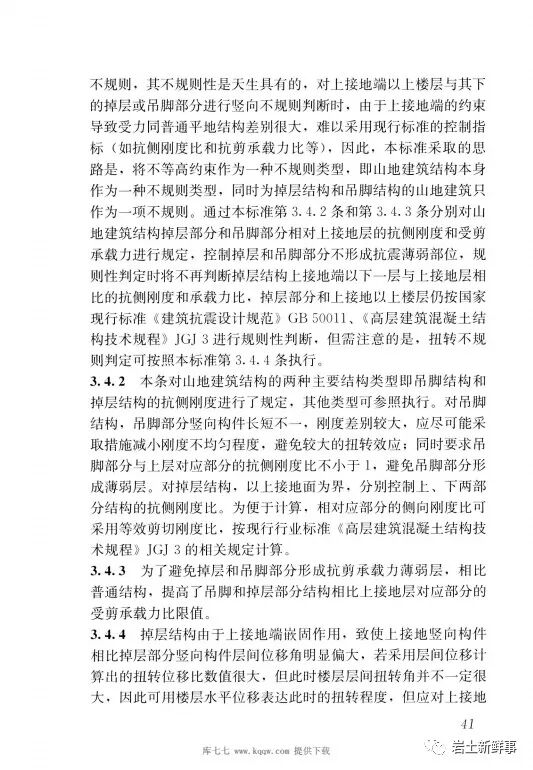 不规则，其不规则性是天生具有的，对上接地端以上楼层与其下的掉层或吊脚部分进行竖向不规则判断时，由于上接地端的约束导致受力同普通平地结构差别很大，难以采用现行标准的控制指标（如抗侧刚度比和抗剪承载力比等），因此，本标准采取的思路是，将不等高约束作为一种不规则类型，即山地建筑结构本身作为一种不规则类型，同时为掉层结构和吊脚结构的山地建筑只作为一项不规则。通过本标准第 3.4.2 条和第 3.4.3 条分别对山地建筑结构掉层部分和吊脚部分相对上接地层的抗侧刚度和受剪承载力进行规定，控制掉层和吊脚部分不形成抗震薄弱部位，规则性判定时将不再判断掉层结构上接地端以下一层与上接地层相比的抗侧刚度和承载力比，掉层部分和上接地以上楼层仍按国家现行标准《建筑抗震设计规范》GB 50011、《高层建筑混凝土结构技术规程》JGJ 3 进行规则性判断，但需注意的是，扭转不规则判定可按照本标准第 3.4.4 条执行。

3.4.2 本条对山地建筑结构的两种主要结构类型即吊脚结构和掉层结构的抗侧刚度进行了规定，其他类型可参照执行。对吊脚结构，吊脚部分竖向构件长短不一，刚度差别较大，应尽可能采取措施减小刚度不均匀程度，避免较大的扭转效应；同时要求吊脚部分与上层对应部分的抗侧刚度比不小于 1，避免吊脚部分形成薄弱层。对掉层结构，以上接地面为界，分别控制上、下两部分结构的抗侧刚度比。为便于计算，相对应部分的侧向刚度比可采用等效剪切刚度比，按现行行业标准《高层建筑混凝土结构技术规程》JGJ 3 的相关规定计算。

3.4.3 为了避免掉层和吊脚部分形成抗剪承载力薄弱层，相比普通结构，提高了吊脚和掉层部分结构相比上接地层对应部分的受剪承载力比限值。

3.4.4 掉层结构由于上接地端嵌固作用，致使上接地竖向构件相比掉层部分竖向构件层间位移角明显偏大，若采用层间位移计算出的扭转位移比数值很大，但此时楼层层间扭转角并不一定很大，因此可用楼层水平位移表达此时的扭转程度，但应对上接地

41

库七七 www.kqqw.com 提供下载

岩土新鲜事